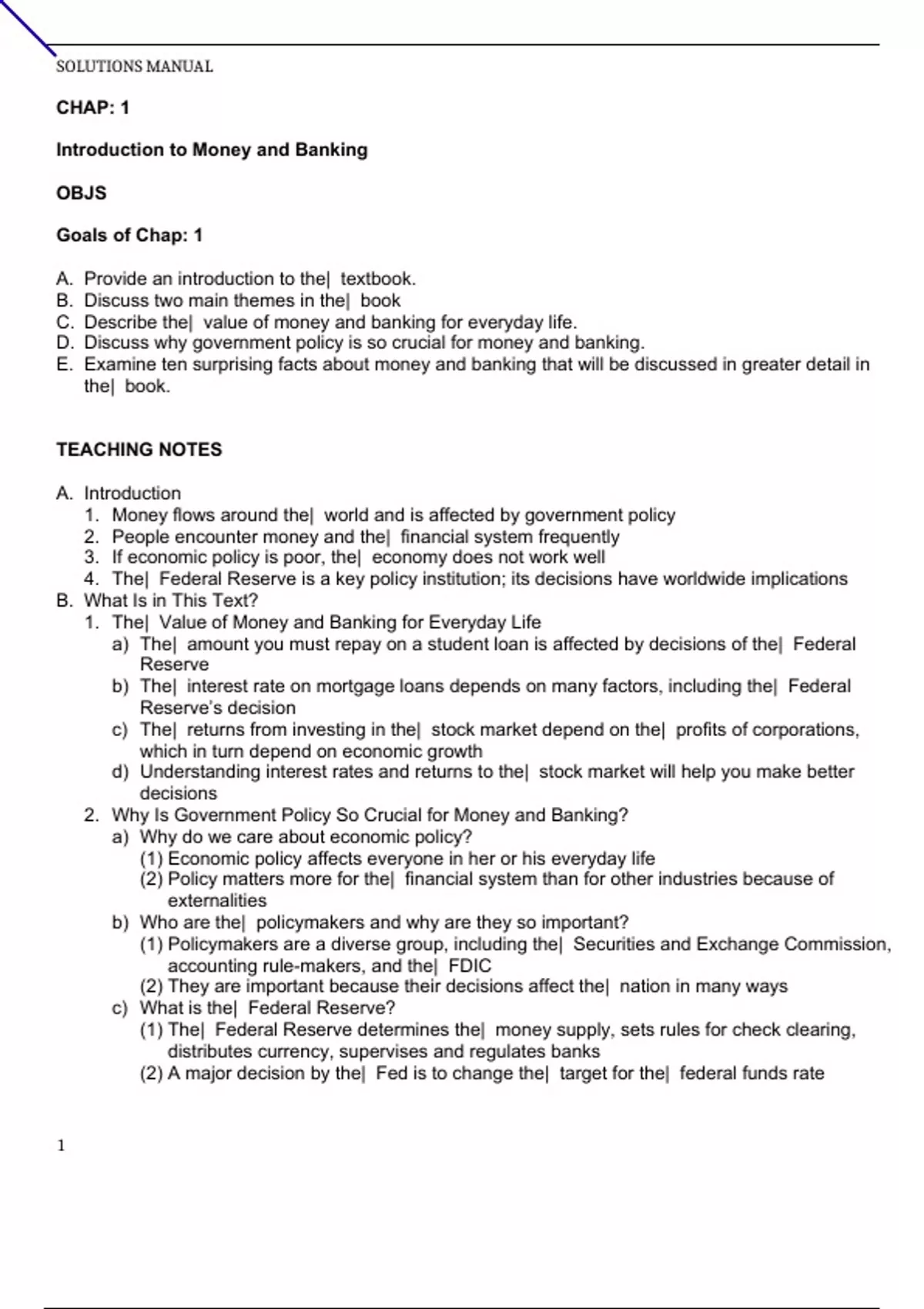 SOLUTIONS MANUAL

CHAP: 1

Introduction to Money and Banking

OBJS

Goals of Chap: 1

A. Provide an introduction to the| textbook.
B. Discuss two main themes in the| book
C. Describe the| value of money and banking for everyday life.
D. Discuss why government policy is so crucial for money and banking.
E. Examine ten surprising facts about money and banking that will be discussed in greater detail in the| book.

TEACHING NOTES

A. Introduction
1. Money flows around the| world and is affected by government policy
2. People encounter money and the| financial system frequently
3. If economic policy is poor, the| economy does not work well
4. The| Federal Reserve is a key policy institution; its decisions have worldwide implications
B. What Is in This Text?
1. The| Value of Money and Banking for Everyday Life
a) The| amount you must repay on a student loan is affected by decisions of the| Federal Reserve
b) The| interest rate on mortgage loans depends on many factors, including the| Federal Reserve's decision
c) The| returns from investing in the| stock market depend on the| profits of corporations, which in turn depend on economic growth
d) Understanding interest rates and returns to the| stock market will help you make better decisions
2. Why Is Government Policy So Crucial for Money and Banking?
a) Why do we care about economic policy?
(1) Economic policy affects everyone in her or his everyday life
(2) Policy matters more for the| financial system than for other industries because of externalities
b) Who are the| policymakers and why are they so important?
(1) Policymakers are a diverse group, including the| Securities and Exchange Commission, accounting rule-makers, and the| FDIC
(2) They are important because their decisions affect the| nation in many ways
c) What is the| Federal Reserve?
(1) The| Federal Reserve determines the| money supply, sets rules for check clearing, distributes currency, supervises and regulates banks
(2) A major decision by the| Fed is to change the| target for the| federal funds rate

1